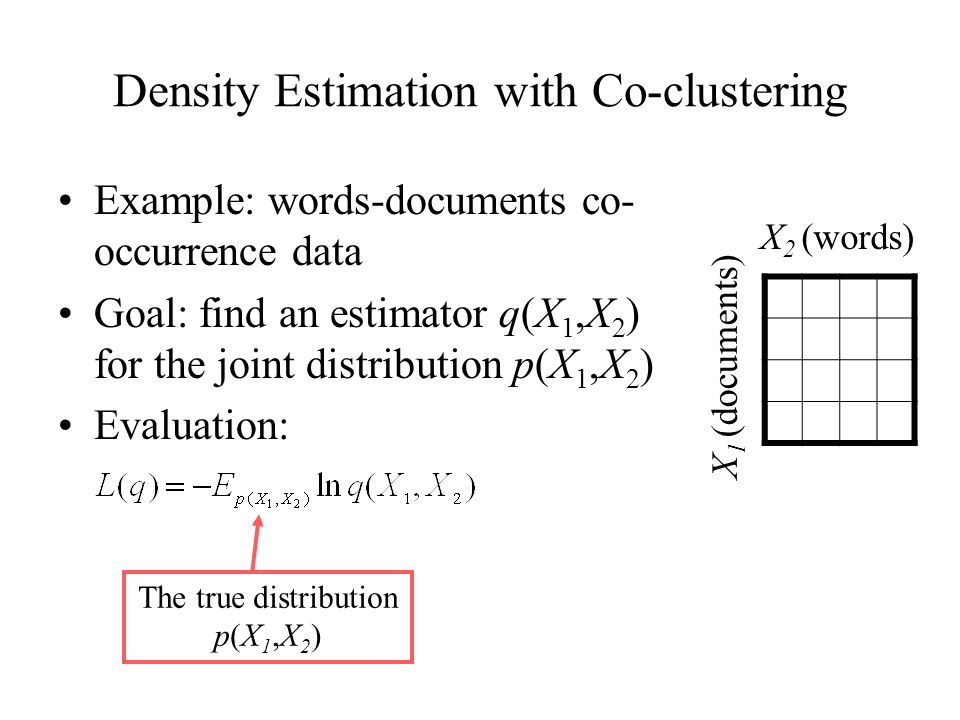 Density Estimation with Co-clustering

• Example: words-documents co-occurrence data

• Goal: find an estimator $q(X_1,X_2)$ for the joint distribution $p(X_1,X_2)$

• Evaluation:

$L(q) = -E_{p(X_1,X_2)} \ln q(X_1, X_2)$

The true distribution $p(X_1,X_2)$

$X_2$ (words)

$X_1$ (documents)